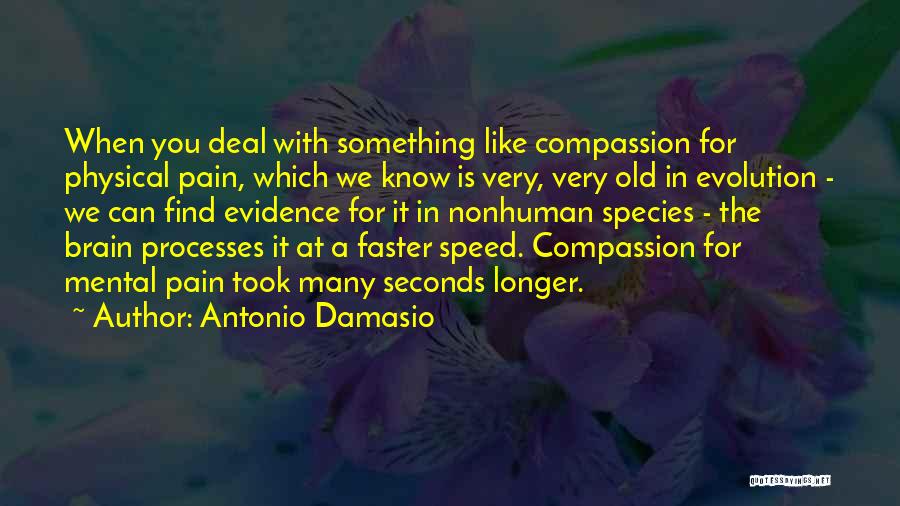 When you deal with something like compassion for physical pain, which we know is very, very old in evolution - we can find evidence for it in nonhuman species - the brain processes it at a faster speed. Compassion for mental pain took many seconds longer.
~ Author: Antonio Damasio

QUOTESSAYINGS.NET